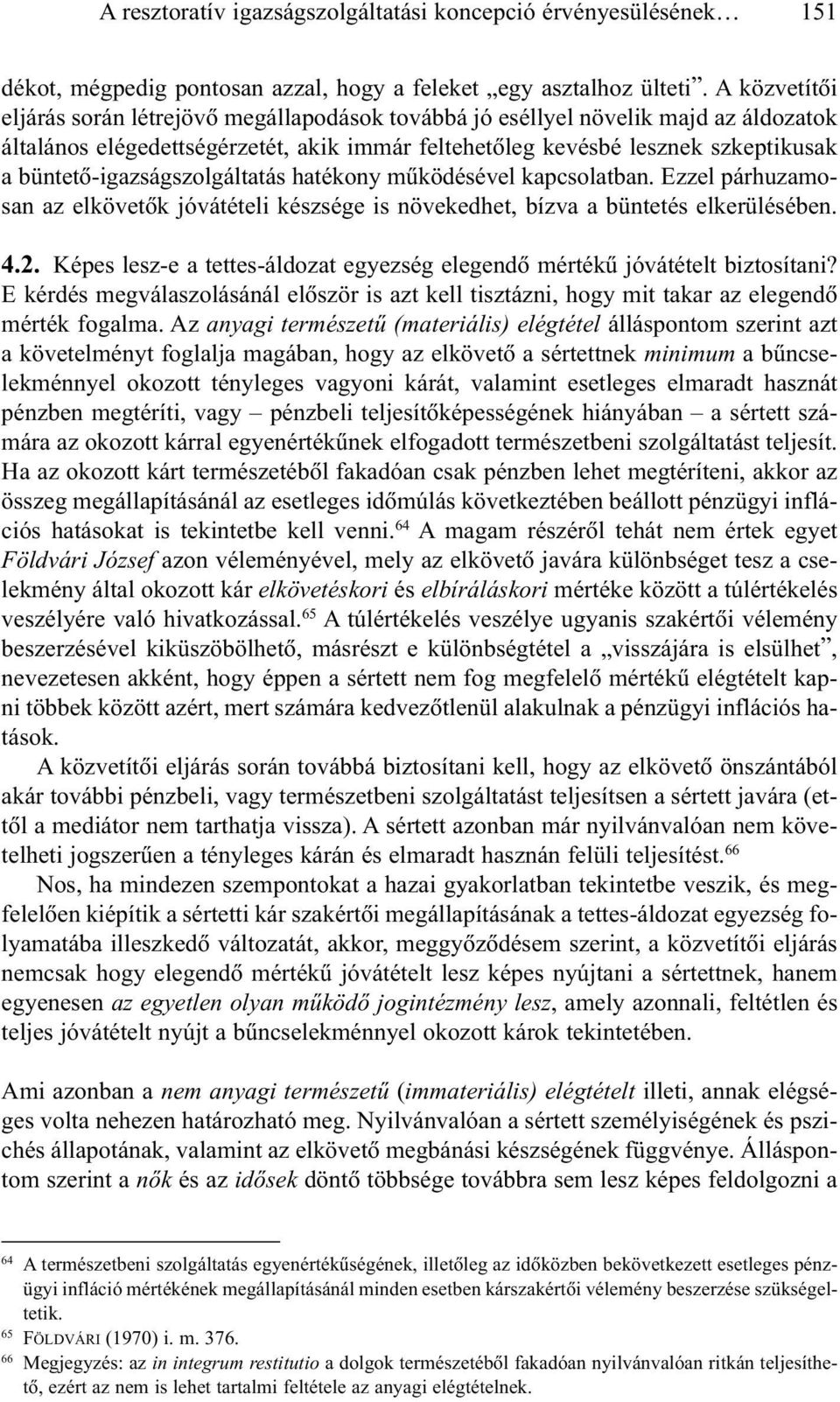 A resztoratív igazságszolgáltatási koncepció érvényesülésének… 151

dékot, mégpedig pontosan azzal, hogy a feleket „egy asztalhoz ülteti”. A közvetítői eljárás során létrejövő megállapodások továbbá jó eséllyel növelik majd az áldozatok általános elégedettségérzetét, akik immár feltehetőleg kevésbé lesznek szkeptikusak a büntető-igazságszolgáltatás hatékony működésével kapcsolatban. Ezzel párhuzamosan az elkövetők jóvátételi készsége is növekedhet, bízva a büntetés elkerülésében.

4.2. Képes lesz-e a tettes-áldozat egyezség elegendő mértékű jóvátételt biztosítani? E kérdés megválaszolásánál először is azt kell tisztázni, hogy mit takar az elegendő mérték fogalma. Az anyagi természetű (materiális) elégtétel álláspontom szerint azt a követelményt foglalja magában, hogy az elkövető a sértettnek minimum a bűncselekménnyel okozott tényleges vagyoni kárát, valamint esetleges elmaradt hasznát pénzben megtéríti, vagy – pénzbeli teljesítőképességének hiányában – a sértett számára az okozott kárral egyenértékűnek elfogadott természetbeni szolgáltatást teljesít. Ha az okozott kárt természetéből fakadóan csak pénzben lehet megtéríteni, akkor az összeg megállapításánál az esetleges időmúlás következtében beállott pénzügyi inflációs hatásokat is tekintetbe kell venni.$^{64}$ A magam részéről tehát nem értek egyet Földvári József azon véleményével, mely az elkövető javára különbséget tesz a cselekmény által okozott kár elkövetéskori és elbíráláskori mértéke között a túlértékelés veszélyére való hivatkozással.$^{65}$ A túlértékelés veszélye ugyanis szakértői vélemény beszerzésével kiküszöbölhető, másrészt e különbségtétel a „visszájára is elsülhet”, nevezetesen akként, hogy éppen a sértett nem fog megfelelő mértékű elégtételt kapni többek között azért, mert számára kedvezőtlenül alakulnak a pénzügyi inflációs hatások.

A közvetítői eljárás során továbbá biztosítani kell, hogy az elkövető önszántából akár további pénzbeli, vagy természetbeni szolgáltatást teljesítsen a sértett javára (ettől a mediátor nem tarthatja vissza). A sértett azonban már nyilvánvalóan nem követelheti jogszerűen a tényleges kárán és elmaradt hasznán felüli teljesítést.$^{66}$

Nos, ha mindezen szempontokat a hazai gyakorlatban tekintetbe veszik, és megfelelően kiépítik a sértetti kár szakértői megállapításának a tettes-áldozat egyezség folyamatába illeszkedő változatát, akkor, meggyőződésem szerint, a közvetítői eljárás nemcsak hogy elegendő mértékű jóvátételt lesz képes nyújtani a sértettnek, hanem egyenesen az egyetlen olyan működő jogintézmény lesz, amely azonnali, feltétlen és teljes jóvátételt nyújt a bűncselekménnyel okozott károk tekintetében.

Ami azonban a nem anyagi természetű (immateriális) elégtételt illeti, annak elégséges volta nehezen határozható meg. Nyilvánvalóan a sértett személyiségének és pszichés állapotának, valamint az elkövető megbánási készségének függvénye. Álláspontom szerint a nők és az idősek döntő többsége továbbra sem lesz képes feldolgozni a

$^{64}$ A természetbeni szolgáltatás egyenértékűségének, illetőleg az időközben bekövetkezett esetleges pénzügyi infláció mértékének megállapításánál minden esetben kárszakértői vélemény beszerzése szükségeltetik.
$^{65}$ FÖLDVÁRI (1970) i. m. 376.
$^{66}$ Megjegyzés: az in integrum restitutio a dolgok természetéből fakadóan nyilvánvalóan ritkán teljesíthető, ezért az nem is lehet tartalmi feltétele az anyagi elégtételnek.